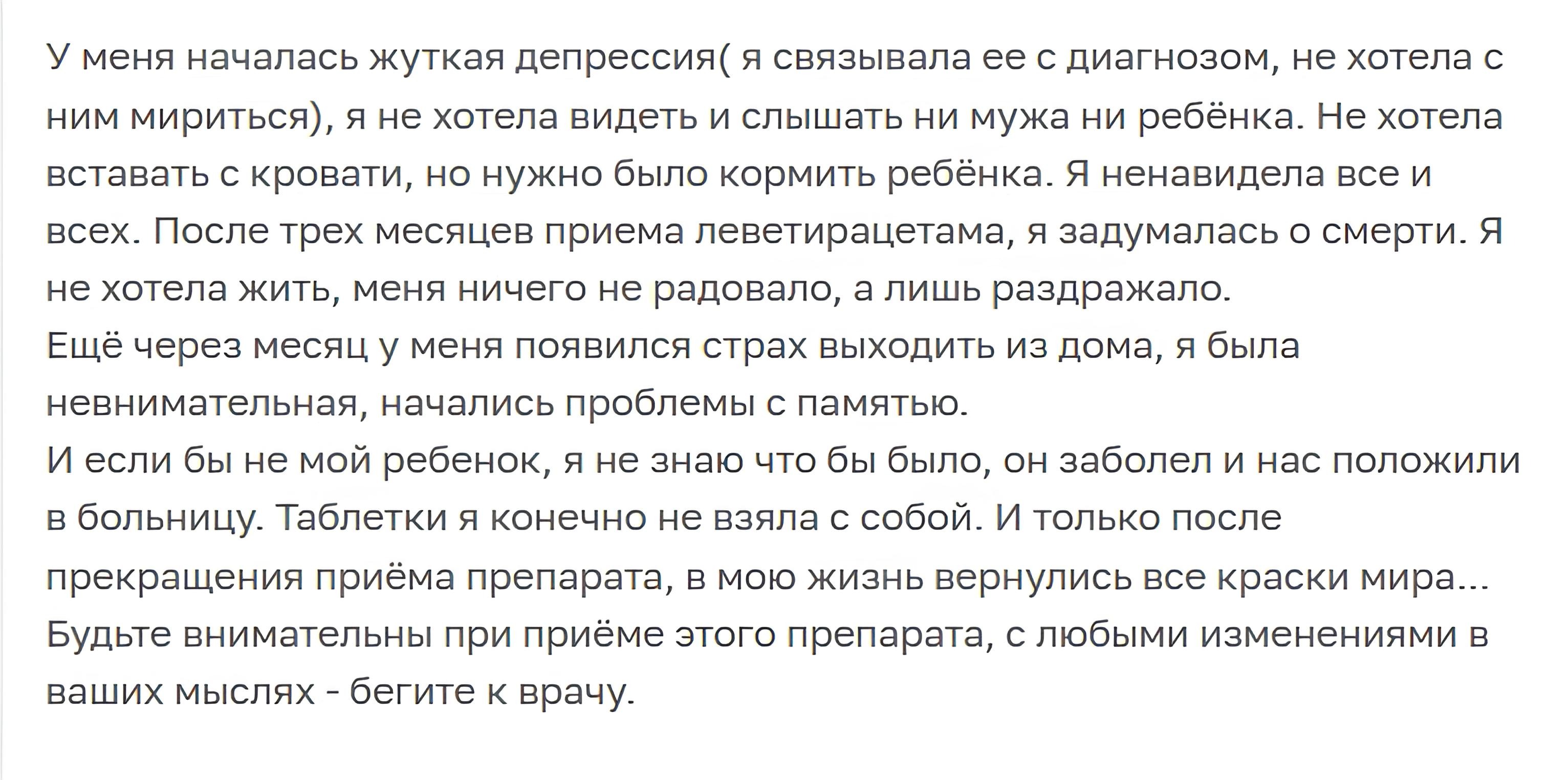 У меня началась жуткая депрессия( я связывала ее с диагнозом, не хотела с ним мириться), я не хотела видеть и слышать ни мужа ни ребёнка. Не хотела вставать с кровати, но нужно было кормить ребёнка. Я ненавидела все и всех. После трех месяцев приема леветирацетама, я задумалась о смерти. Я не хотела жить, меня ничего не радовало, а лишь раздражало.
Ещё через месяц у меня появился страх выходить из дома, я была невнимательная, начались проблемы с памятью.
И если бы не мой ребенок, я не знаю что бы было, он заболел и нас положили в больницу. Таблетки я конечно не взяла с собой. И только после прекращения приёма препарата, в мою жизнь вернулись все краски мира...
Будьте внимательны при приёме этого препарата, с любыми изменениями в ваших мыслях - бегите к врачу.